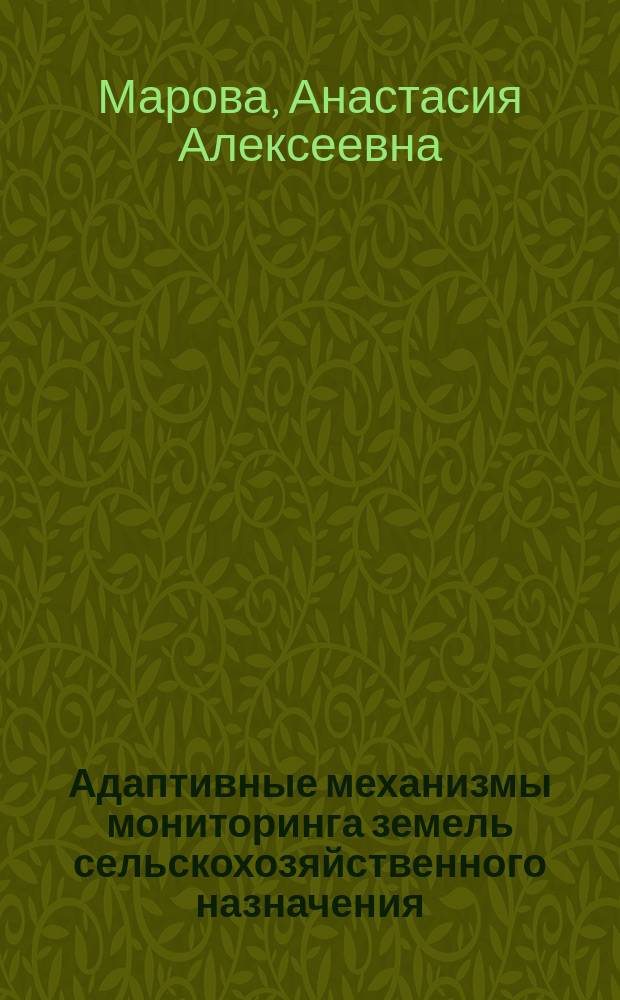 Марова, Анастасия Алексеевна

Адаптивные механизмы мониторинга земель сельскохозяйственного назначения